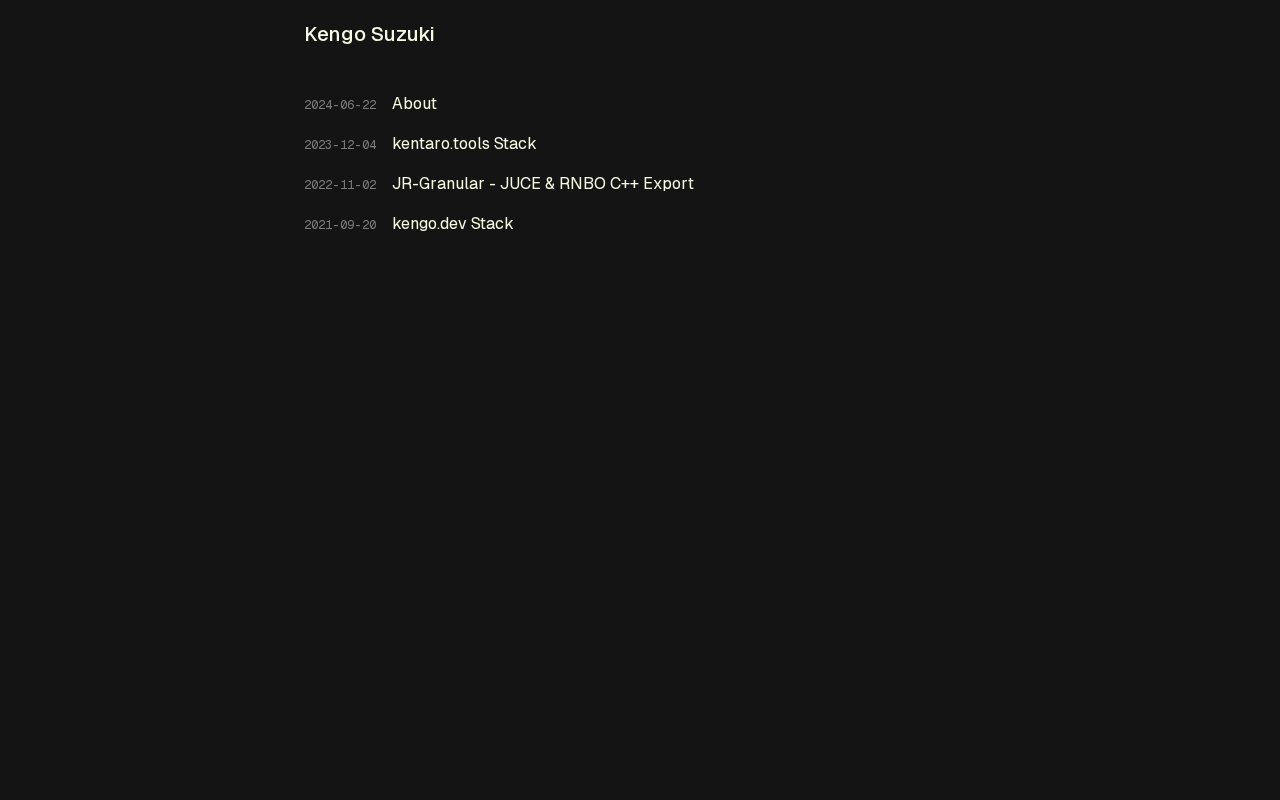 Kengo Suzuki

2024-06-22 About

2023-12-04 kentaro.tools Stack

2022-11-02 JR-Granular - JUCE & RNBO C++ Export

2021-09-20 kengo.dev Stack